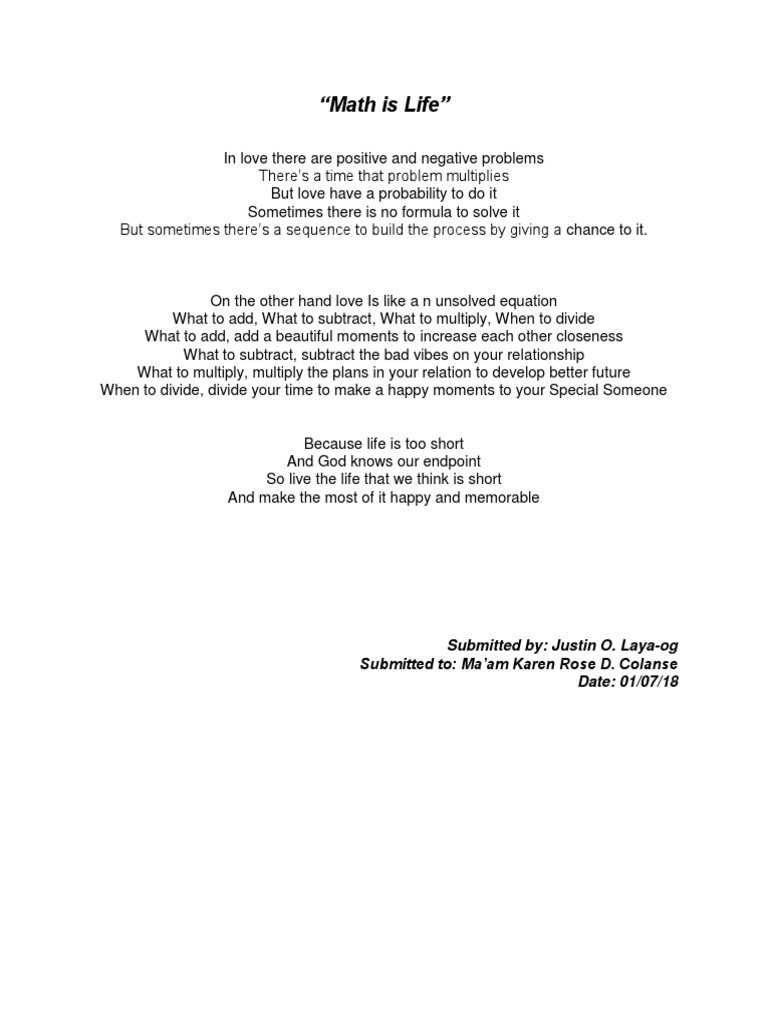 “Math is Life”

In love there are positive and negative problems
There’s a time that problem multiplies
But love have a probability to do it
Sometimes there is no formula to solve it
But sometimes there’s a sequence to build the process by giving a chance to it.

On the other hand love Is like a n unsolved equation
What to add, What to subtract, What to multiply, When to divide
What to add, add a beautiful moments to increase each other closeness
What to subtract, subtract the bad vibes on your relationship
What to multiply, multiply the plans in your relation to develop better future
When to divide, divide your time to make a happy moments to your Special Someone

Because life is too short
And God knows our endpoint
So live the life that we think is short
And make the most of it happy and memorable

Submitted by: Justin O. Laya-og
Submitted to: Ma’am Karen Rose D. Colanse
Date: 01/07/18